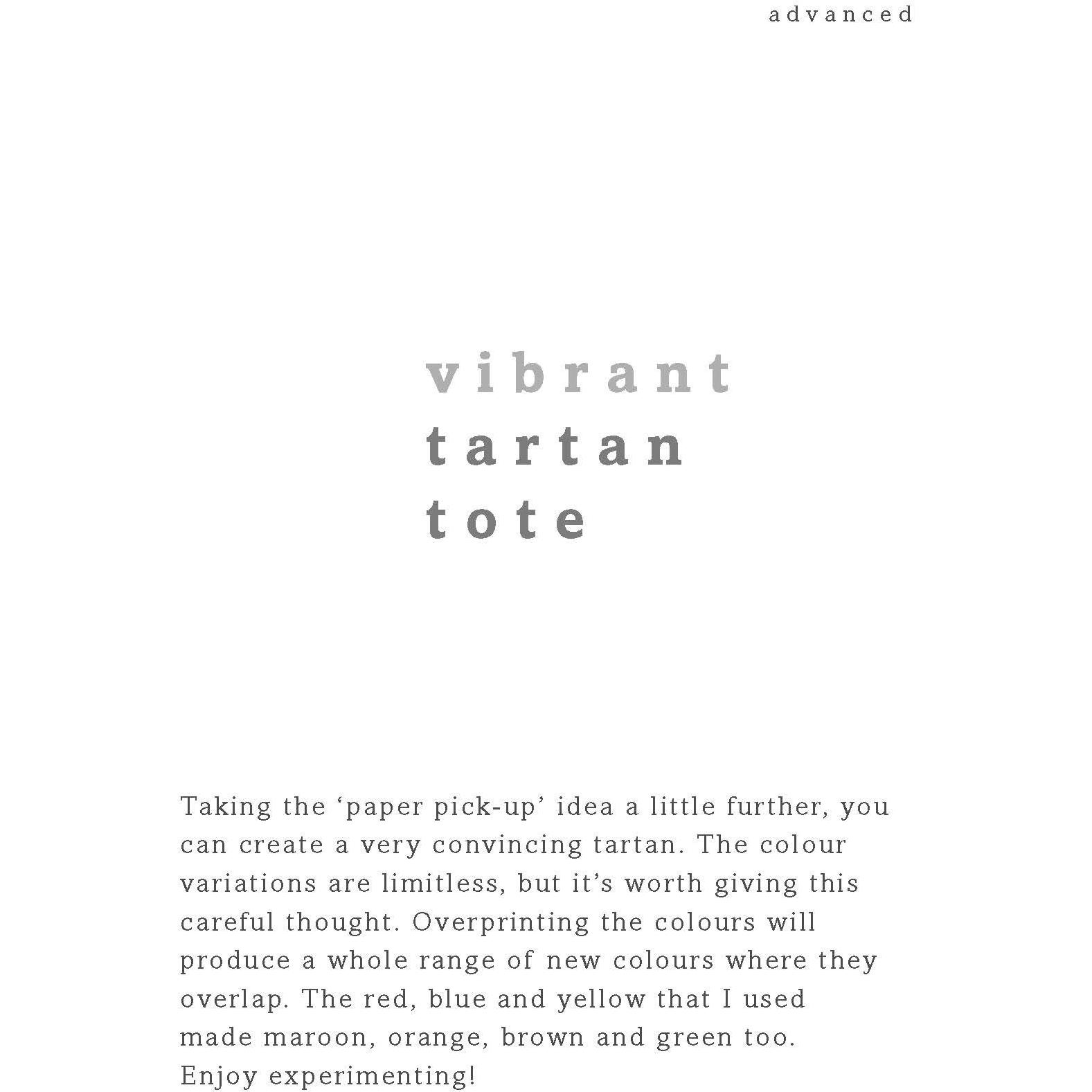 advanced

vibrant
tartan
tote

Taking the 'paper pick-up' idea a little further, you can create a very convincing tartan. The colour variations are limitless, but it's worth giving this careful thought. Overprinting the colours will produce a whole range of new colours where they overlap. The red, blue and yellow that I used made maroon, orange, brown and green too. Enjoy experimenting!